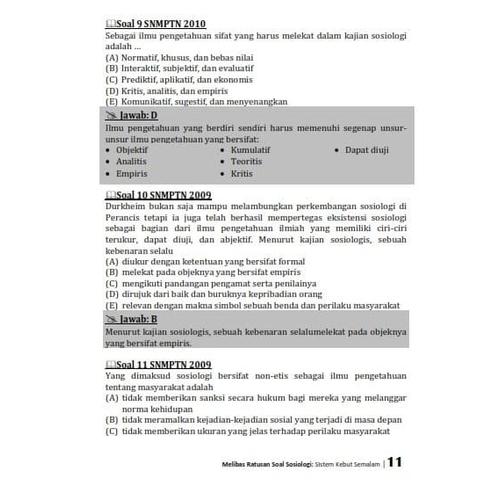 Soal 9 SNMPTN 2010
Sebagai ilmu pengetahuan sifat yang harus melekat dalam kajian sosiologi adalah ...
(A) Normatif, khusus, dan bebas nilai
(B) Interaktif, subjektif, dan evaluatif
(C) Prediktif, aplikatif, dan ekonomis
(D) Kritis, analitis, dan empiris
(E) Komunikatif, sugestif, dan menyenangkan

Jawab: D
Ilmu pengetahuan yang berdiri sendiri harus memenuhi segenap unsur-unsur ilmu pengetahuan yang bersifat:
• Objektif
• Analitis
• Empiris
• Kumulatif
• Teoritis
• Kritis
• Dapat diuji

Soal 10 SNMPTN 2009
Durkheim bukan saja mampu melambungkan perkembangan sosiologi di Perancis tetapi ia juga telah berhasil mempertegas eksistensi sosiologi sebagai bagian dari ilmu pengetahuan ilmiah yang memiliki ciri-ciri terukur, dapat diuji, dan abjektif. Menurut kajian sosiologis, sebuah kebenaran selalu
(A) diukur dengan ketentuan yang bersifat formal
(B) melekat pada objeknya yang bersifat empiris
(C) mengikuti pandangan pengamat serta penilainya
(D) dirujuk dari baik dan buruknya kepribadian orang
(E) relevan dengan makna simbol sebuah benda dan perilaku masyarakat

Jawab: B
Menurut kajian sosiologis, sebuah kebenaran selalumelekat pada objeknya yang bersifat empiris.

Soal 11 SNMPTN 2009
Yang dimaksud sosiologi bersifat non-etis sebagai ilmu pengetahuan tentang masyarakat adalah
(A) tidak memberikan sanksi secara hukum bagi mereka yang melanggar norma kehidupan
(B) tidak meramalkan kejadian-kejadian sosial yang terjadi di masa depan
(C) tidak memberikan ukuran yang jelas terhadap perilaku masyarakat

Melibas Ratusan Soal Sosiologi: Sistem Kebut Semalam | 11